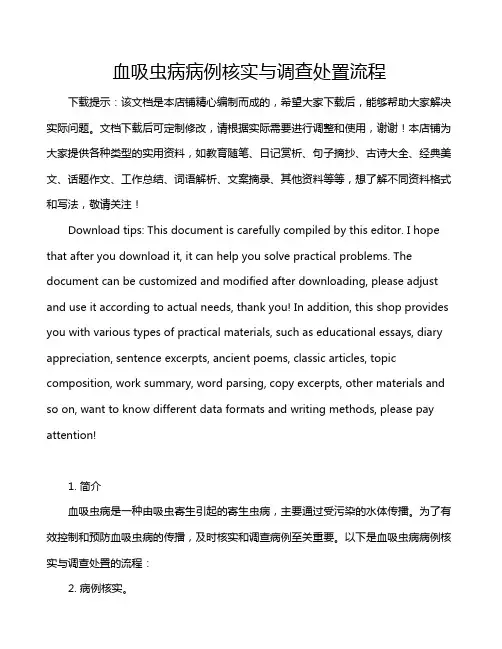 血吸虫病病例核实与调查处置流程

下载提示：该文档是本店铺精心编制而成的，希望大家下载后，能够帮助大家解决实际问题。文档下载后可定制修改，请根据实际需要进行调整和使用，谢谢！本店铺为大家提供各种类型的实用资料，如教育随笔、日记赏析、句子摘抄、古诗大全、经典美文、话题作文、工作总结、词语解析、文案摘录、其他资料等等，想了解不同资料格式和写法，敬请关注！

Download tips: This document is carefully compiled by this editor. I hope that after you download it, it can help you solve practical problems. The document can be customized and modified after downloading, please adjust and use it according to actual needs, thank you! In addition, this shop provides you with various types of practical materials, such as educational essays, diary appreciation, sentence excerpts, ancient poems, classic articles, topic composition, work summary, word parsing, copy excerpts, other materials and so on, want to know different data formats and writing methods, please pay attention!

1. 简介

血吸虫病是一种由吸虫寄生引起的寄生虫病，主要通过受污染的水体传播。为了有效控制和预防血吸虫病的传播，及时核实和调查病例至关重要。以下是血吸虫病病例核实与调查处置的流程：

2. 病例核实。